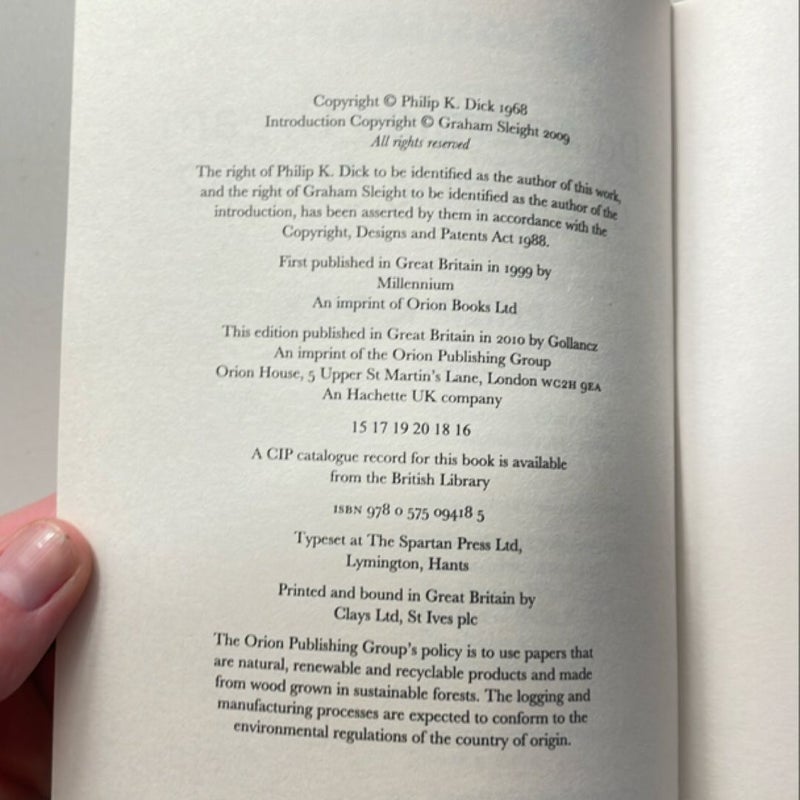 Copyright © Philip K. Dick 1968
Introduction Copyright © Graham Sleight 2009
All rights reserved

The right of Philip K. Dick to be identified as the author of this work, and the right of Graham Sleight to be identified as the author of the introduction, has been asserted by them in accordance with the Copyright, Designs and Patents Act 1988.

First published in Great Britain in 1999 by
Millennium
An imprint of Orion Books Ltd

This edition published in Great Britain in 2010 by Gollancz
An imprint of the Orion Publishing Group
Orion House, 5 Upper St Martin's Lane, London WC2H 9EA
An Hachette UK company

15 17 19 20 18 16

A CIP catalogue record for this book is available from the British Library

ISBN 978 0 575 09418 5

Typeset at The Spartan Press Ltd,
Lymington, Hants

Printed and bound in Great Britain by
Clays Ltd, St Ives plc

The Orion Publishing Group's policy is to use papers that are natural, renewable and recyclable products and made from wood grown in sustainable forests. The logging and manufacturing processes are expected to conform to the environmental regulations of the country of origin.